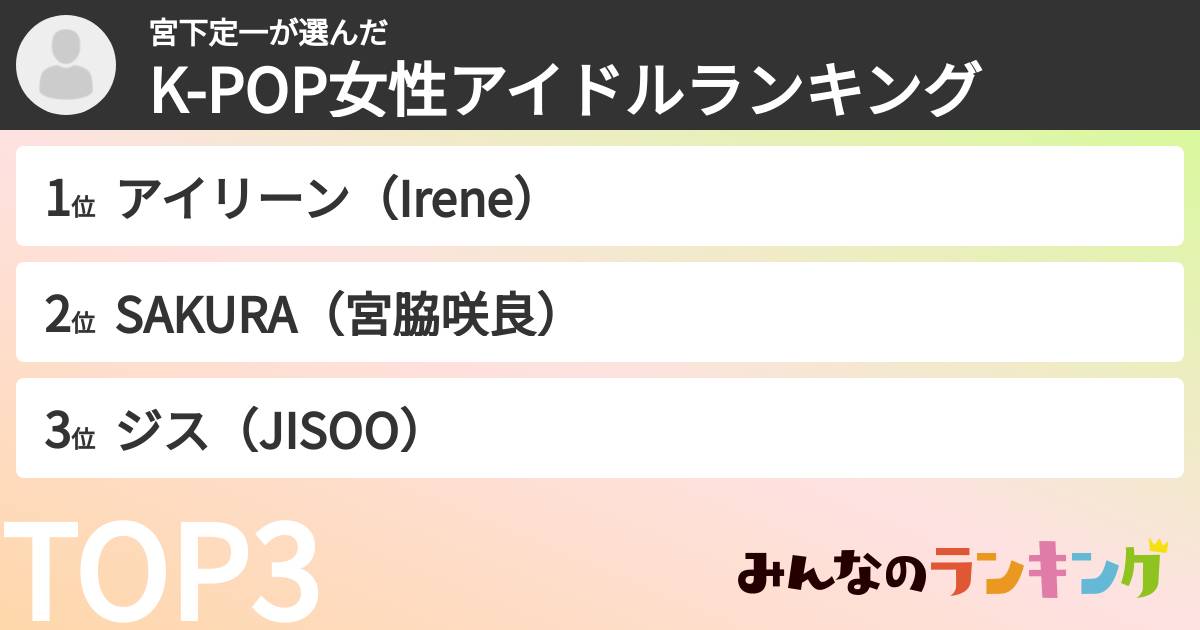 宮下定一が選んだ
K-POP女性アイドルランキング

1位 アイリーン（Irene）

2位 SAKURA（宮脇咲良）

3位 ジス（JISOO）

TOP3

みんなのランキング